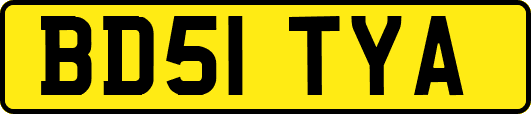 BD51 TYA